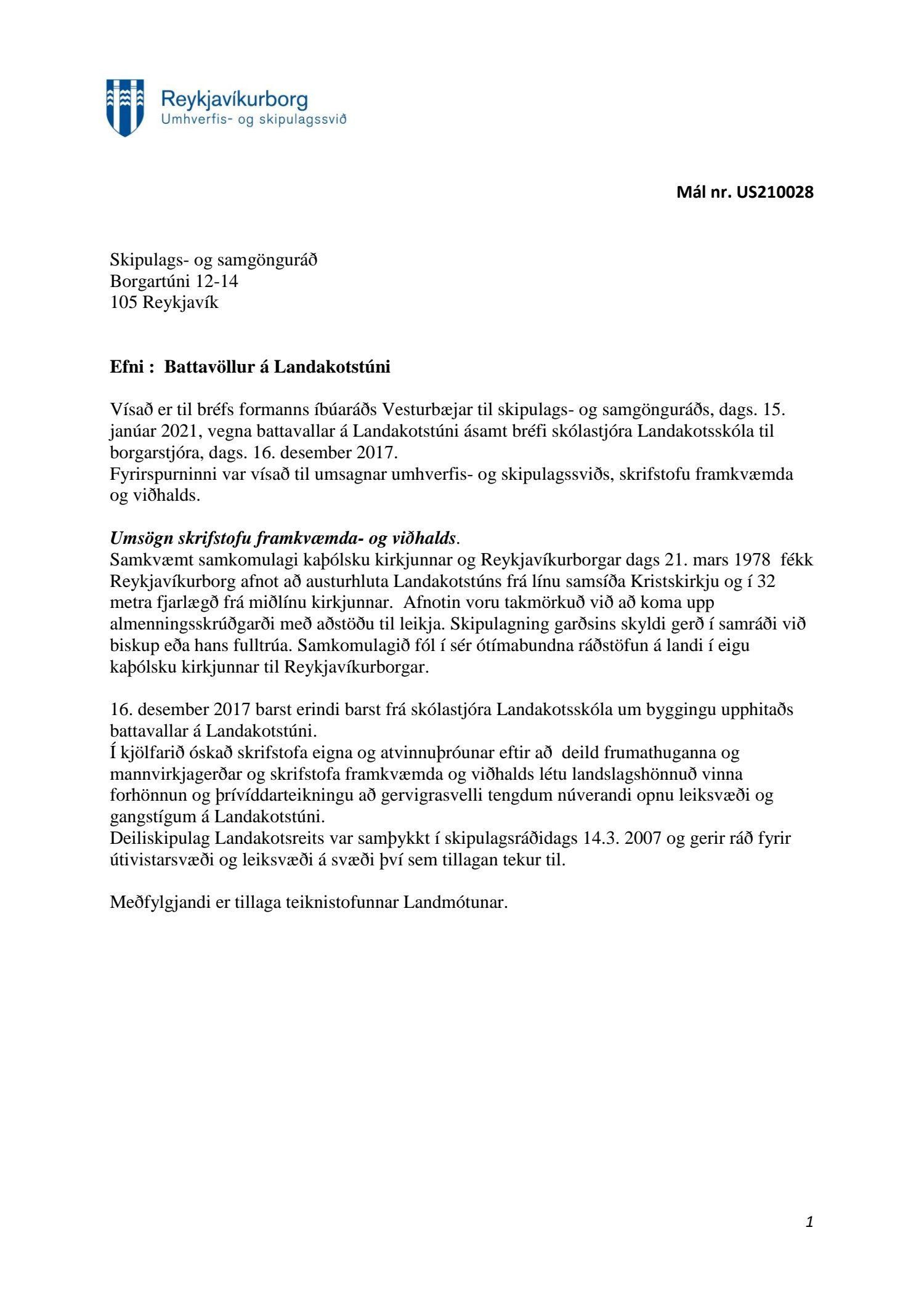 Reykjavíkurborg
Umhverfis- og skipulagssvið

Mál nr. US210028

Skipulags- og samgönguráð
Borgartúni 12-14
105 Reykjavík

Efni : Battavöllur á Landakotstúni

Vísað er til bréfs formanns íbúaráðs Vesturbæjar til skipulags- og samgönguráðs, dags. 15. janúar 2021, vegna battavallar á Landakotstúni ásamt bréfi skólastjóra Landakotsskóla til borgarstjóra, dags. 16. desember 2017.
Fyrirspurninni var vísað til umsagnar umhverfis- og skipulagssviðs, skrifstofu framkvæmda og viðhalds.

Umsögn skrifstofu framkvæmda- og viðhalds.
Samkvæmt samkomulagi kaþólsku kirkjunnar og Reykjavíkurborgar dags 21. mars 1978 fékk Reykjavíkurborg afnot að austurhluta Landakotstúns frá línu samsíða Kristskirkju og í 32 metra fjarlægð frá miðlínu kirkjunnar. Afnotin voru takmörkuð við að koma upp almenningsskrúðgarði með aðstöðu til leikja. Skipulagning garðsins skyldi gerð í samráði við biskup eða hans fulltrúa. Samkomulagið fól í sér ótímabundna ráðstöfun á landi í eigu kaþólsku kirkjunnar til Reykjavíkurborgar.

16. desember 2017 barst erindi barst frá skólastjóra Landakotsskóla um byggingu upphitaðs battavallar á Landakotstúni.
Í kjölfarið óskað skrifstofa eigna og atvinnuþróunar eftir að deild frumathuganna og mannvirkjagerðar og skrifstofa framkvæmda og viðhalds létu landslagshönnuð vinna forhönnun og þrívíddarteikningu að gervigrasvelli tengdum núverandi opnu leiksvæði og gangstígum á Landakotstúni.
Deiliskipulag Landakotsreits var samþykkt í skipulagsráðidags 14.3. 2007 og gerir ráð fyrir útivistarsvæði og leiksvæði á svæði því sem tillagan tekur til.

Meðfylgjandi er tillaga teiknistofunnar Landmótunar.

1